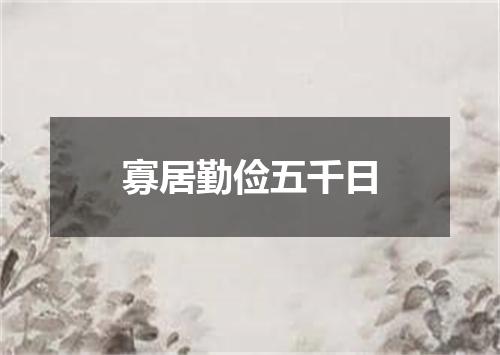 寡居勤俭五千日